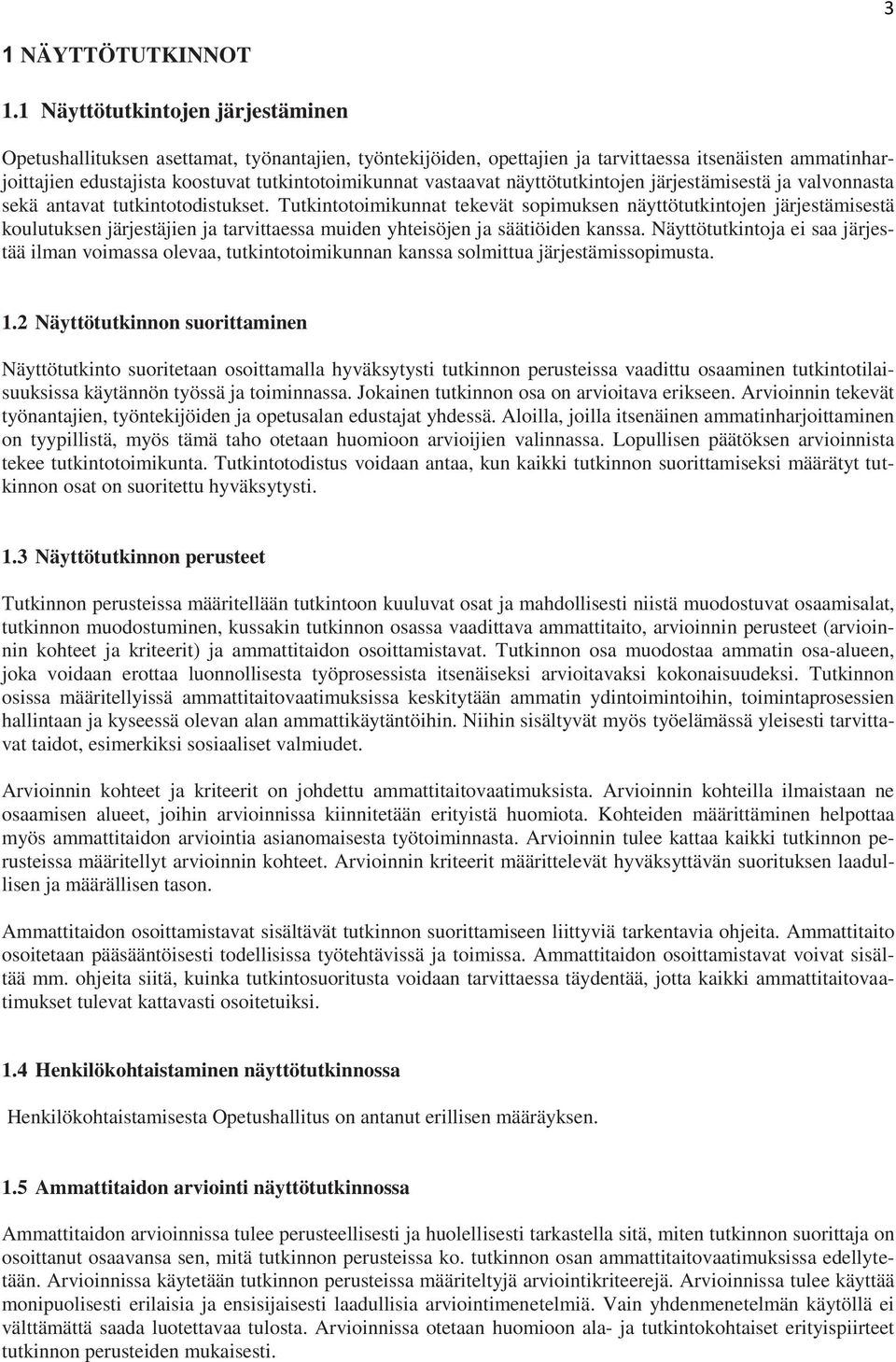 3

1 NÄYTTÖTUTKINNOT

1.1 Näyttötutkintojen järjestäminen

Opetushallituksen asettamat, työnantajien, työntekijöiden, opettajien ja tarvittaessa itsenäisten ammatinharjoittajien edustajista koostuvat tutkintotoimikunnat vastaavat näyttötutkintojen järjestämisestä ja valvonnasta sekä antavat tutkintotodistukset. Tutkintotoimikunnat tekevät sopimuksen näyttötutkintojen järjestämisestä koulutuksen järjestäjien ja tarvittaessa muiden yhteisöjen ja säätiöiden kanssa. Näyttötutkintoja ei saa järjestää ilman voimassa olevaa, tutkintotoimikunnan kanssa solmittua järjestämissopimusta.

1.2 Näyttötutkinnon suorittaminen

Näyttötutkinto suoritetaan osoittamalla hyväksytysti tutkinnon perusteissa vaadittu osaaminen tutkintotilaisuuksissa käytännön työssä ja toiminnassa. Jokainen tutkinnon osa on arvioitava erikseen. Arvioinnin tekevät työnantajien, työntekijöiden ja opetusalan edustajat yhdessä. Aloilla, joilla itsenäinen ammatinharjoittaminen on tyypillistä, myös tämä taho otetaan huomioon arvioijien valinnassa. Lopullisen päätöksen arvioinnista tekee tutkintotoimikunta. Tutkintotodistus voidaan antaa, kun kaikki tutkinnon suorittamiseksi määrätyt tutkinnon osat on suoritettu hyväksytysti.

1.3 Näyttötutkinnon perusteet

Tutkinnon perusteissa määritellään tutkintoon kuuluvat osat ja mahdollisesti niistä muodostuvat osaamisalat, tutkinnon muodostuminen, kussakin tutkinnon osassa vaadittava ammattitaito, arvioinnin perusteet (arvioinnin kohteet ja kriteerit) ja ammattitaidon osoittamistavat. Tutkinnon osa muodostaa ammatin osa-alueen, joka voidaan erottaa luonnollisesta työprosessista itsenäiseksi arvioitavaksi kokonaisuudeksi. Tutkinnon osissa määritellyissä ammattitaitovaatimuksissa keskitytään ammatin ydintoimintoihin, toimintaprosessien hallintaan ja kyseessä olevan alan ammattikäytäntöihin. Niihin sisältyvät myös työelämässä yleisesti tarvittavat taidot, esimerkiksi sosiaaliset valmiudet.

Arvioinnin kohteet ja kriteerit on johdettu ammattitaitovaatimuksista. Arvioinnin kohteilla ilmaistaan ne osaamisen alueet, joihin arvioinnissa kiinnitetään erityistä huomiota. Kohteiden määrittäminen helpottaa myös ammattitaidon arviointia asianomaisesta työtoiminnasta. Arvioinnin tulee kattaa kaikki tutkinnon perusteissa määritellyt arvioinnin kohteet. Arvioinnin kriteerit määrittelevät hyväksyttävän suorituksen laadullisen ja määrällisen tason.

Ammattitaidon osoittamistavat sisältävät tutkinnon suorittamiseen liittyviä tarkentavia ohjeita. Ammattitaito osoitetaan pääsääntöisesti todellisissa työtehtävissä ja toimissa. Ammattitaidon osoittamistavat voivat sisältää mm. ohjeita siitä, kuinka tutkintosuoritusta voidaan tarvittaessa täydentää, jotta kaikki ammattitaitovaatimukset tulevat kattavasti osoitetuiksi.

1.4 Henkilökohtaistaminen näyttötutkinnossa

Henkilökohtaistamisesta Opetushallitus on antanut erillisen määräyksen.

1.5 Ammattitaidon arviointi näyttötutkinnossa

Ammattitaidon arvioinnissa tulee perusteellisesti ja huolellisesti tarkastella sitä, miten tutkinnon suorittaja on osoittanut osaavansa sen, mitä tutkinnon perusteissa ko. tutkinnon osan ammattitaitovaatimuksissa edellytetään. Arvioinnissa käytetään tutkinnon perusteissa määriteltyjä arviointikriteerejä. Arvioinnissa tulee käyttää monipuolisesti erilaisia ja ensisijaisesti laadullisia arviointimenetelmiä. Vain yhdenmenetelmän käytöllä ei välttämättä saada luotettavaa tulosta. Arvioinnissa otetaan huomioon ala- ja tutkintokohtaiset erityispiirteet tutkinnon perusteiden mukaisesti.